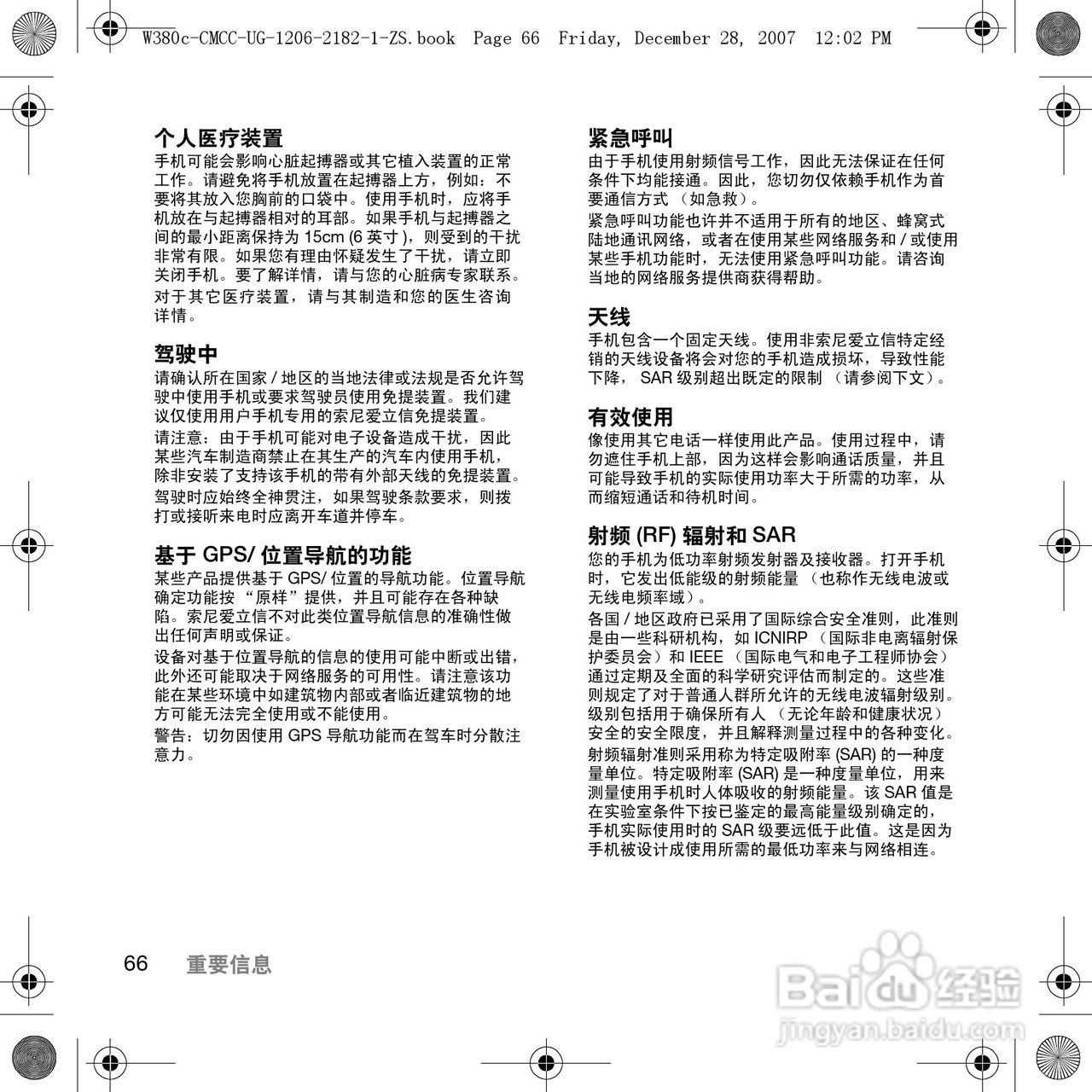 W380c-CMCC-UG-1206-2182-1-ZS.book Page 66 Friday, December 28, 2007 12:02 PM

个人医疗装置
手机可能会影响心脏起搏器或其它植入装置的正常工作。请避免将手机放置在起搏器上方，例如：不要将其放入您胸前的口袋中。使用手机时，应将手机放在与起搏器相对的耳部。如果手机与起搏器之间的最小距离保持为 15cm (6 英寸 )，则受到的干扰非常有限。如果您有理由怀疑发生了干扰，请立即关闭手机。要了解详情，请与您的心脏病专家联系。

对于其它医疗装置，请与其制造和您的医生咨询详情。

驾驶中
请确认所在国家 / 地区的当地法律或法规是否允许驾驶中使用手机或要求驾驶员使用免提装置。我们建议仅使用用户手机专用的索尼爱立信免提装置。

请注意：由于手机可能对电子设备造成干扰，因此某些汽车制造商禁止在其生产的汽车内使用手机，除非安装了支持该手机的带有外部天线的免提装置。

驾驶时应始终全神贯注，如果驾驶条款要求，则拨打或接听来电时应离开车道并停车。

基于 GPS/ 位置导航的功能
某些产品提供基于 GPS/ 位置的导航功能。位置导航确定功能按 “原样”提供，并且可能存在各种缺陷。索尼爱立信不对此类位置导航信息的准确性做出任何声明或保证。

设备对基于位置导航的信息的使用可能中断或出错，此外还可能取决于网络服务的可用性。请注意该功能在某些环境中如建筑物内部或者临近建筑物的地方可能无法完全使用或不能使用。

警告：切勿因使用 GPS 导航功能而在驾车时分散注意力。

紧急呼叫
由于手机使用射频信号工作，因此无法保证在任何条件下均能接通。因此，您切勿仅依赖手机作为首要通信方式 （如急救）。

紧急呼叫功能也许并不适用于所有的地区、蜂窝式陆地通讯网络，或者在使用某些网络服务和 / 或使用某些手机功能时，无法使用紧急呼叫功能。请咨询当地的网络服务提供商获得帮助。

天线
手机包含一个固定天线。使用非索尼爱立信特定经销的天线设备将会对您的手机造成损坏，导致性能下降， SAR 级别超出既定的限制 （请参阅下文）。

有效使用
像使用其它电话一样使用此产品。使用过程中，请勿遮住手机上部，因为这样会影响通话质量，并且可能导致手机的实际使用功率大于所需的功率，从而缩短通话和待机时间。

射频 (RF) 辐射和 SAR
您的手机为低功率射频发射器及接收器。打开手机时，它发出低能级的射频能量 （也称作无线电波或无线电频率域）。

各国 / 地区政府已采用了国际综合安全准则，此准则是由一些科研机构，如 ICNIRP （国际非电离辐射保护委员会）和 IEEE （国际电气和电子工程师协会）通过定期及全面的科学研究评估而制定的。这些准则规定了对于普通人群所允许的无线电波辐射级别。级别包括用于确保所有人 （无论年龄和健康状况）安全的安全限度，并且解释测量过程中的各种变化。

射频辐射准则采用称为特定吸附率 (SAR) 的一种度量单位。特定吸附率 (SAR) 是一种度量单位，用来测量使用手机时人体吸收的射频能量。该 SAR 值是在实验室条件下按已鉴定的最高能量级别确定的，手机实际使用时的 SAR 级要远低于此值。这是因为手机被设计成使用所需的最低功率来与网络相连。

66 重要信息

Baidu 经验
jingyan.baidu.com